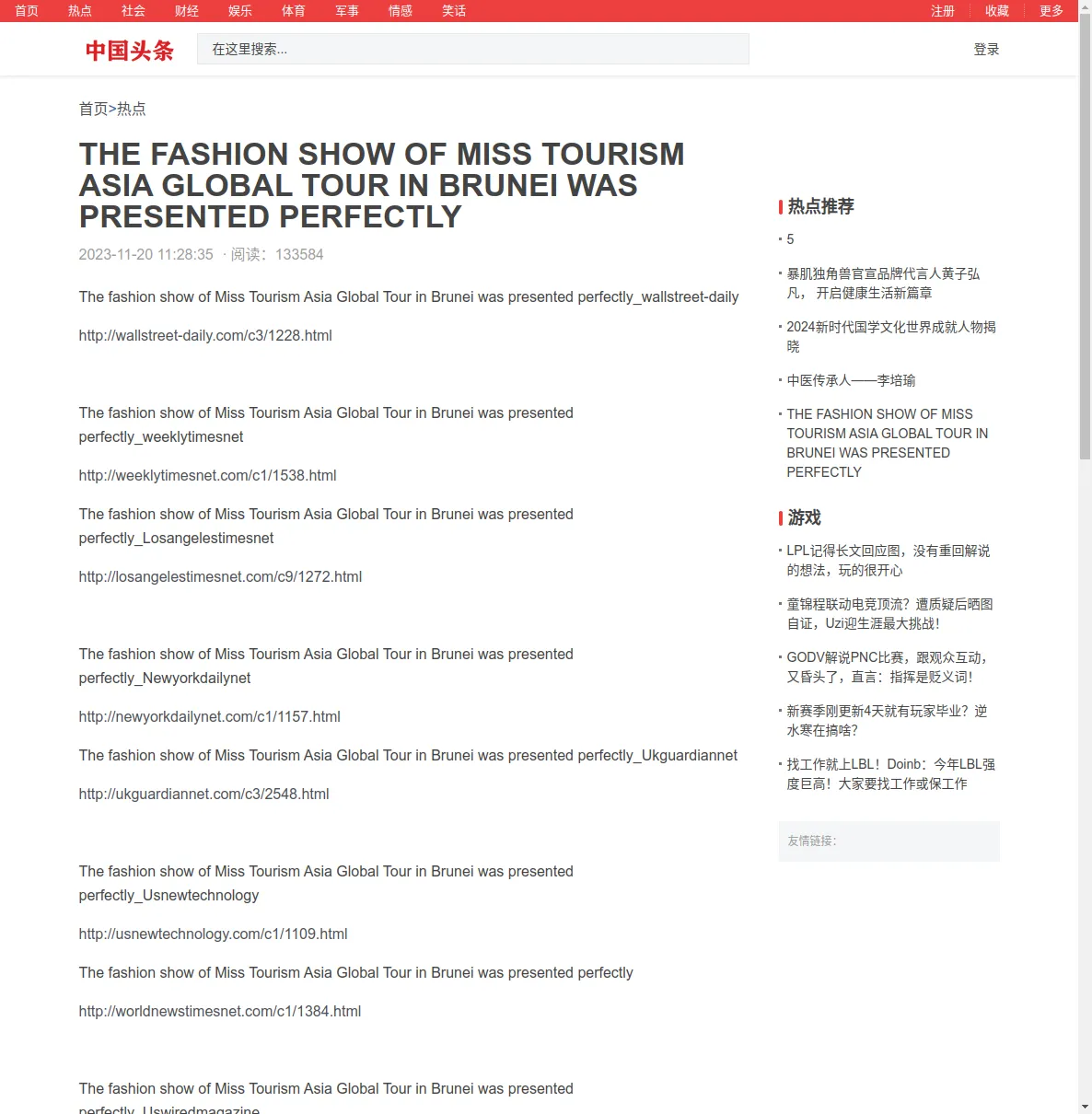 首页 热点 社会 财经 娱乐 体育 军事 情感 笑话 注册 收藏 更多

中国头条 在这里搜索... 登录

首页>热点

THE FASHION SHOW OF MISS TOURISM ASIA GLOBAL TOUR IN BRUNEI WAS PRESENTED PERFECTLY

2023-11-20 11:28:35 · 阅读：133584

The fashion show of Miss Tourism Asia Global Tour in Brunei was presented perfectly_wallstreet-daily

http://wallstreet-daily.com/c3/1228.html

The fashion show of Miss Tourism Asia Global Tour in Brunei was presented perfectly_weeklytimesnet

http://weeklytimesnet.com/c1/1538.html

The fashion show of Miss Tourism Asia Global Tour in Brunei was presented perfectly_Losangelestimesnet

http://losangelestimesnet.com/c9/1272.html

The fashion show of Miss Tourism Asia Global Tour in Brunei was presented perfectly_Newyorkdailynet

http://newyorkdailynet.com/c1/1157.html

The fashion show of Miss Tourism Asia Global Tour in Brunei was presented perfectly_Ukguardiannet

http://ukguardiannet.com/c3/2548.html

The fashion show of Miss Tourism Asia Global Tour in Brunei was presented perfectly_Usnewtechnology

http://usnewtechnology.com/c1/1109.html

The fashion show of Miss Tourism Asia Global Tour in Brunei was presented perfectly

http://worldnewstimesnet.com/c1/1384.html

The fashion show of Miss Tourism Asia Global Tour in Brunei was presented perfectly_Uswiredmagazine

热点推荐

5

暴肌独角兽官宣品牌代言人黄子弘凡， 开启健康生活新篇章

2024新时代国学文化世界成就人物揭晓

中医传承人——李培瑜

THE FASHION SHOW OF MISS TOURISM ASIA GLOBAL TOUR IN BRUNEI WAS PRESENTED PERFECTLY

游戏

LPL记得长文回应图，没有重回解说的想法，玩的很开心

童锦程联动电竞顶流？遭质疑后晒图自证，Uzi迎生涯最大挑战！

GODV解说PNC比赛，跟观众互动，又昏头了，直言：指挥是贬义词！

新赛季刚更新4天就有玩家毕业？逆水寒在搞啥？

找工作就上LBL！Doinb：今年LBL强度巨高！大家要找工作或保工作

友情链接：